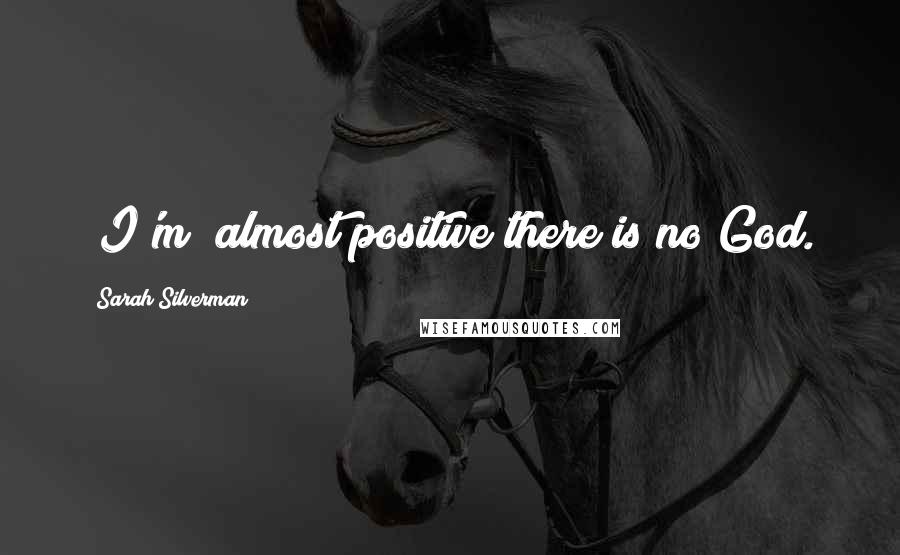 I'm almost positive there is no God.

Sarah Silverman

WISEFAMOUSQUOTES.COM